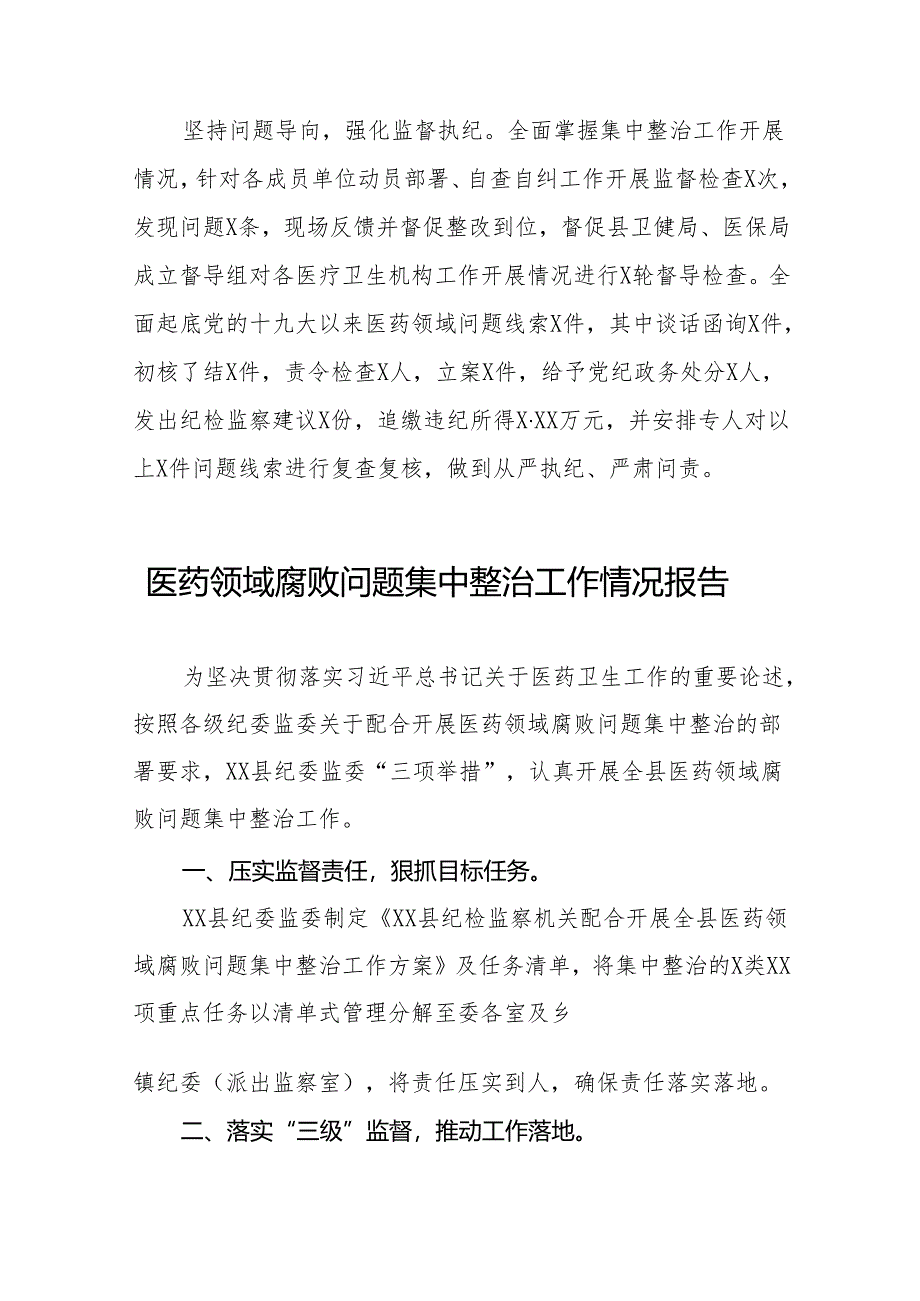 坚持问题导向，强化监督执纪。全面掌握集中整治工作开展情况，针对各成员单位动员部署、自查自纠工作开展监督检查X次，发现问题X条，现场反馈并督促整改到位，督促县卫健局、医保局成立督导组对各医疗卫生机构工作开展情况进行X轮督导检查。全面起底党的十九大以来医药领域问题线索X件，其中谈话函询X件，初核了结X件，责令检查X人，立案X件，给予党纪政务处分X人，发出纪检监察建议X份，追缴违纪所得X·XX万元，并安排专人对以上X件问题线索进行复查复核，做到从严执纪、严肃问责。

医药领域腐败问题集中整治工作情况报告

为坚决贯彻落实习近平总书记关于医药卫生工作的重要论述，按照各级纪委监委关于配合开展医药领域腐败问题集中整治的部署要求，XX县纪委监委“三项举措”，认真开展全县医药领域腐败问题集中整治工作。

一、压实监督责任，狠抓目标任务。

XX县纪委监委制定《XX县纪检监察机关配合开展全县医药领域腐败问题集中整治工作方案》及任务清单，将集中整治的X类XX项重点任务以清单式管理分解至委各室及乡

镇纪委（派出监察室），将责任压实到人，确保责任落实落地。

二、落实“三级”监督，推动工作落地。